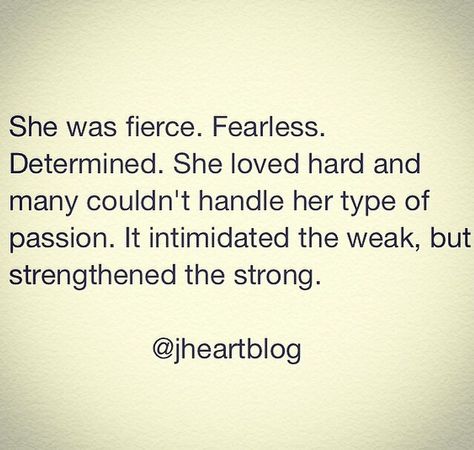 She was fierce. Fearless. Determined. She loved hard and many couldn't handle her type of passion. It intimidated the weak, but strengthened the strong.

@jheartblog